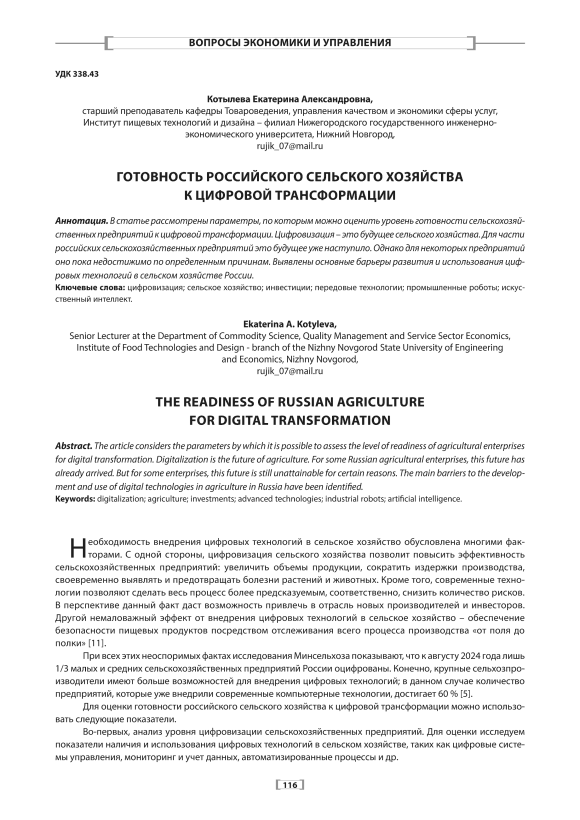 ВОПРОСЫ ЭКОНОМИКИ И УПРАВЛЕНИЯ

УДК 338.43

Котылева Екатерина Александровна,
старший преподаватель кафедры Товароведения, управления качеством и экономики сферы услуг,
Институт пищевых технологий и дизайна – филиал Нижегородского государственного инженерно-экономического университета, Нижний Новгород,
rujik_07@mail.ru

ГОТОВНОСТЬ РОССИЙСКОГО СЕЛЬСКОГО ХОЗЯЙСТВА К ЦИФРОВОЙ ТРАНСФОРМАЦИИ

Аннотация. В статье рассмотрены параметры, по которым можно оценить уровень готовности сельскохозяйственных предприятий к цифровой трансформации. Цифровизация – это будущее сельского хозяйства. Для части российских сельскохозяйственных предприятий это будущее уже наступило. Однако для некоторых предприятий оно пока недостижимо по определенным причинам. Выявлены основные барьеры развития и использования цифровых технологий в сельском хозяйстве России.
Ключевые слова: цифровизация; сельское хозяйство; инвестиции; передовые технологии; промышленные роботы; искусственный интеллект.

Ekaterina A. Kotyleva,
Senior Lecturer at the Department of Commodity Science, Quality Management and Service Sector Economics,
Institute of Food Technologies and Design - branch of the Nizhny Novgorod State University of Engineering and Economics, Nizhny Novgorod,
rujik_07@mail.ru

THE READINESS OF RUSSIAN AGRICULTURE FOR DIGITAL TRANSFORMATION

Abstract. The article considers the parameters by which it is possible to assess the level of readiness of agricultural enterprises for digital transformation. Digitalization is the future of agriculture. For some Russian agricultural enterprises, this future has already arrived. But for some enterprises, this future is still unattainable for certain reasons. The main barriers to the development and use of digital technologies in agriculture in Russia have been identified.
Keywords: digitalization; agriculture; investments; advanced technologies; industrial robots; artificial intelligence.

Необходимость внедрения цифровых технологий в сельское хозяйство обусловлена многими факторами. С одной стороны, цифровизация сельского хозяйства позволит повысить эффективность сельскохозяйственных предприятий: увеличить объемы продукции, сократить издержки производства, своевременно выявлять и предотвращать болезни растений и животных. Кроме того, современные технологии позволяют сделать весь процесс более предсказуемым, соответственно, снизить количество рисков. В перспективе данный факт даст возможность привлечь в отрасль новых производителей и инвесторов. Другой немаловажный эффект от внедрения цифровых технологий в сельское хозяйство – обеспечение безопасности пищевых продуктов посредством отслеживания всего процесса производства «от поля до полки» [11].

При всех этих неоспоримых фактах исследования Минсельхоза показывают, что к августу 2024 года лишь 1/3 малых и средних сельскохозяйственных предприятий России оцифрованы. Конечно, крупные сельхозпроизводители имеют больше возможностей для внедрения цифровых технологий; в данном случае количество предприятий, которые уже внедрили современные компьютерные технологии, достигает 60 % [5].

Для оценки готовности российского сельского хозяйства к цифровой трансформации можно использовать следующие показатели.

Во-первых, анализ уровня цифровизации сельскохозяйственных предприятий. Для оценки исследуем показатели наличия и использования цифровых технологий в сельском хозяйстве, таких как цифровые системы управления, мониторинг и учет данных, автоматизированные процессы и др.

116